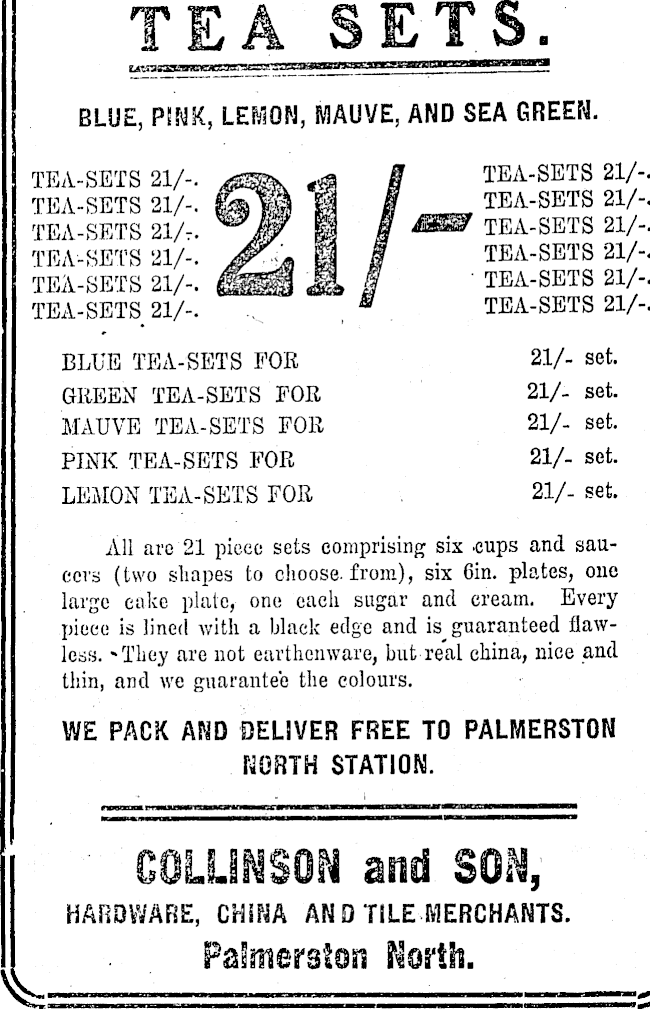 TEA SETS.

BLUE, PINK, LEMON, MAUVE, AND SEA GREEN.

TEA-SETS 21/-.
TEA-SETS 21/-.
TEA-SETS 21/-.
TEA-SETS 21/-.
TEA-SETS 21/-.
TEA-SETS 21/-.

21/-

TEA-SETS 21/-.
TEA-SETS 21/-.
TEA-SETS 21/-.
TEA-SETS 21/-.
TEA-SETS 21/-.
TEA-SETS 21/-.

BLUE TEA-SETS FOR 21/- set.
GREEN TEA-SETS FOR 21/- set.
MAUVE TEA-SETS FOR 21/- set.
PINK TEA-SETS FOR 21/- set.
LEMON TEA-SETS FOR 21/- set.

All are 21 piece sets comprising six cups and saucers (two shapes to choose from), six 6in. plates, one large cake plate, one each sugar and cream. Every piece is lined with a black edge and is guaranteed flawless. They are not earthenware, but real china, nice and thin, and we guarantee the colours.

WE PACK AND DELIVER FREE TO PALMERSTON NORTH STATION.

COLLINSON and SON,
HARDWARE, CHINA AND TILE MERCHANTS.
Palmerston North.